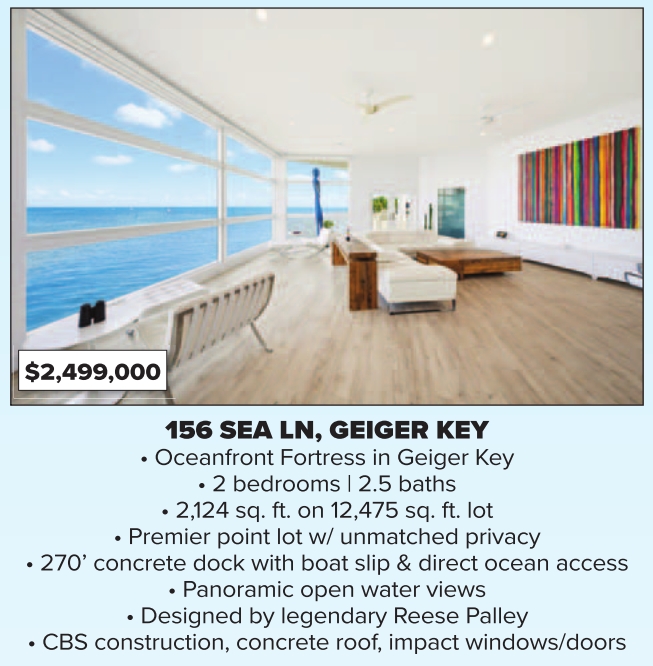 $2,499,000

156 SEA LN, GEIGER KEY

• Oceanfront Fortress in Geiger Key
• 2 bedrooms | 2.5 baths
• 2,124 sq. ft. on 12,475 sq. ft. lot
• Premier point lot w/ unmatched privacy
• 270' concrete dock with boat slip & direct ocean access
• Panoramic open water views
• Designed by legendary Reese Palley
• CBS construction, concrete roof, impact windows/doors